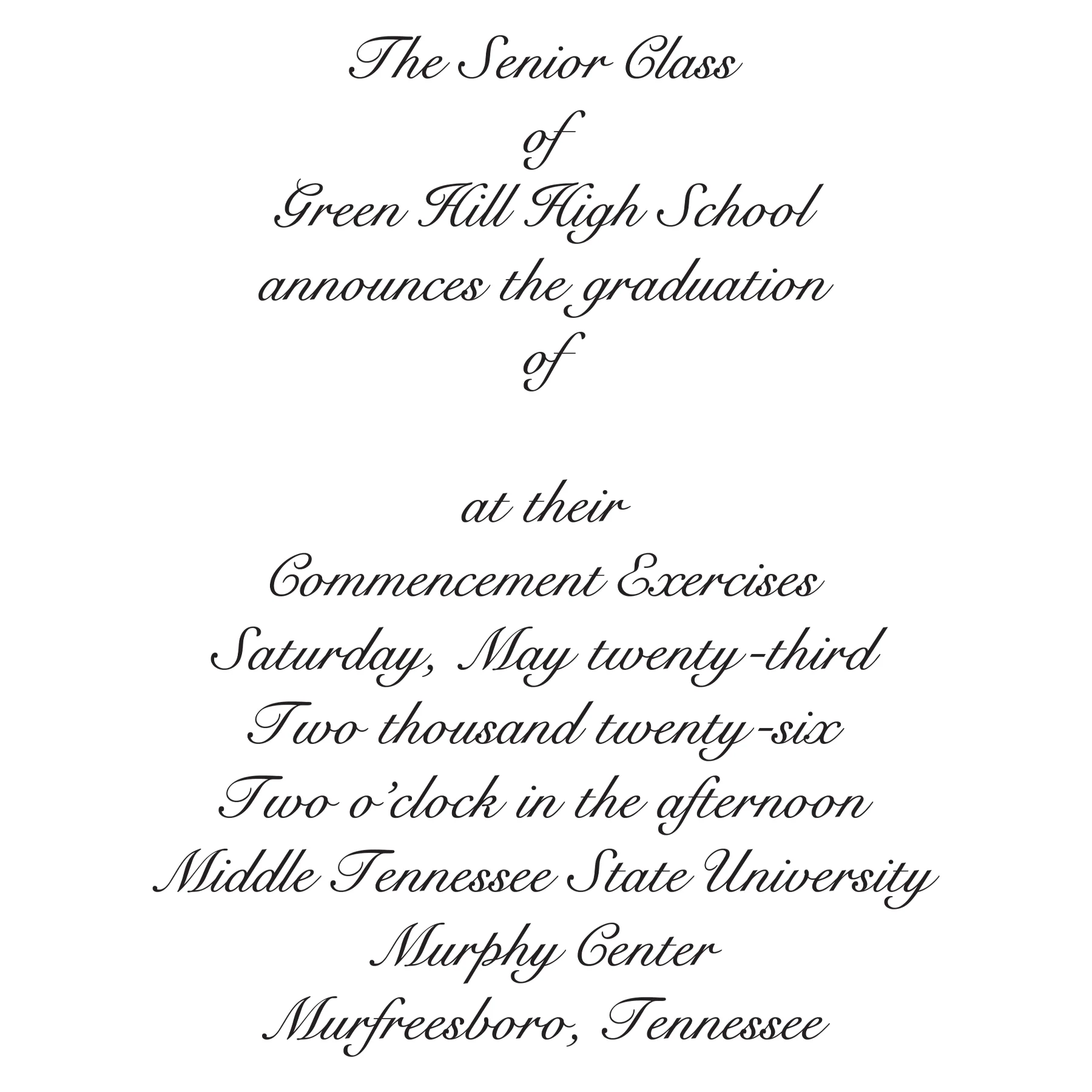 The Senior Class
of
Green Hill High School
announces the graduation
of

at their
Commencement Exercises
Saturday, May twenty-third
Two thousand twenty-six
Two o'clock in the afternoon
Middle Tennessee State University
Murphy Center
Murfreesboro, Tennessee